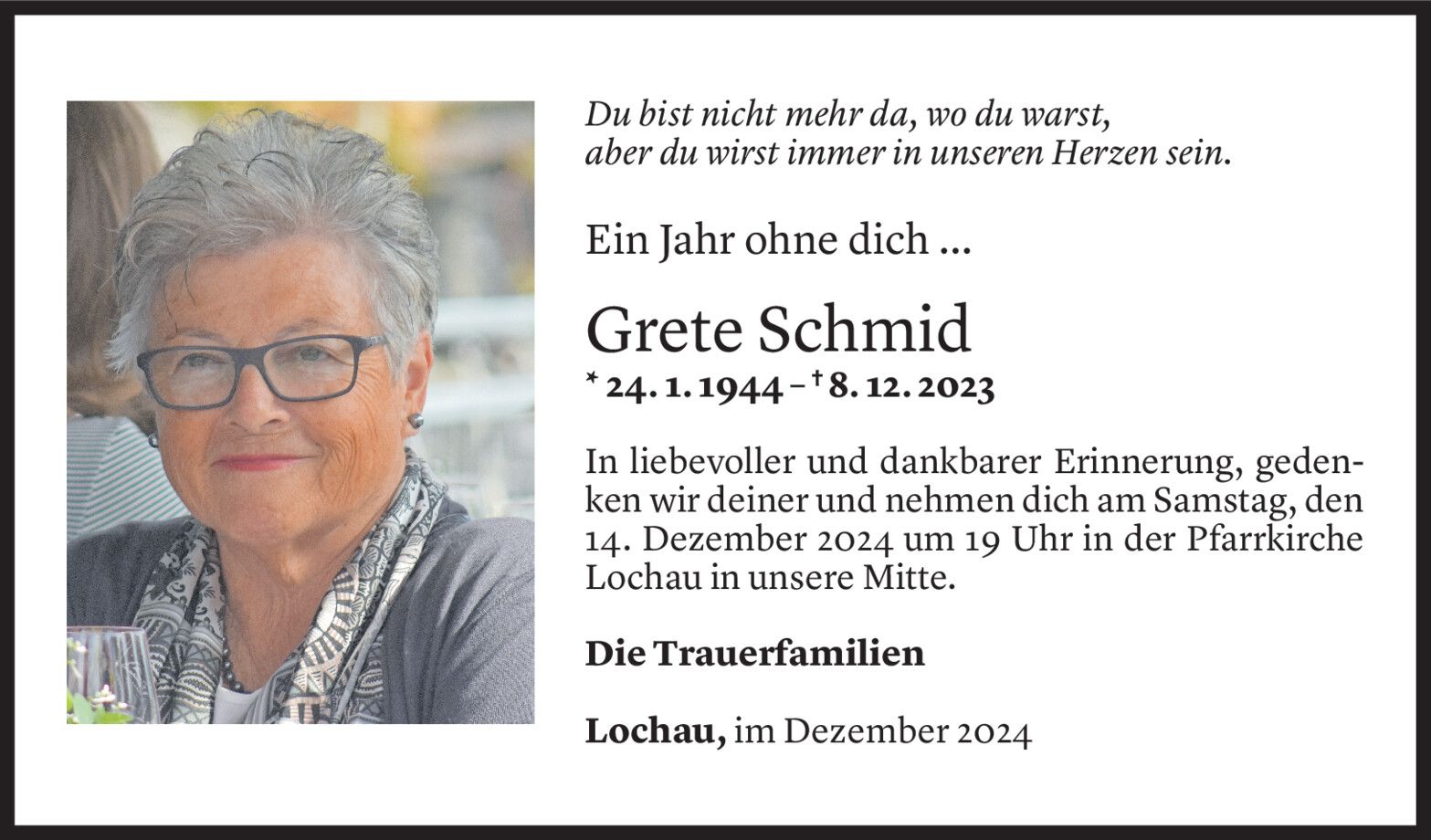 Du bist nicht mehr da, wo du warst,
aber du wirst immer in unseren Herzen sein.

Ein Jahr ohne dich ...

Grete Schmid

* 24. 1. 1944 – † 8. 12. 2023

In liebevoller und dankbarer Erinnerung, gedenken wir deiner und nehmen dich am Samstag, den 14. Dezember 2024 um 19 Uhr in der Pfarrkirche Lochau in unsere Mitte.

Die Trauerfamilien

Lochau, im Dezember 2024